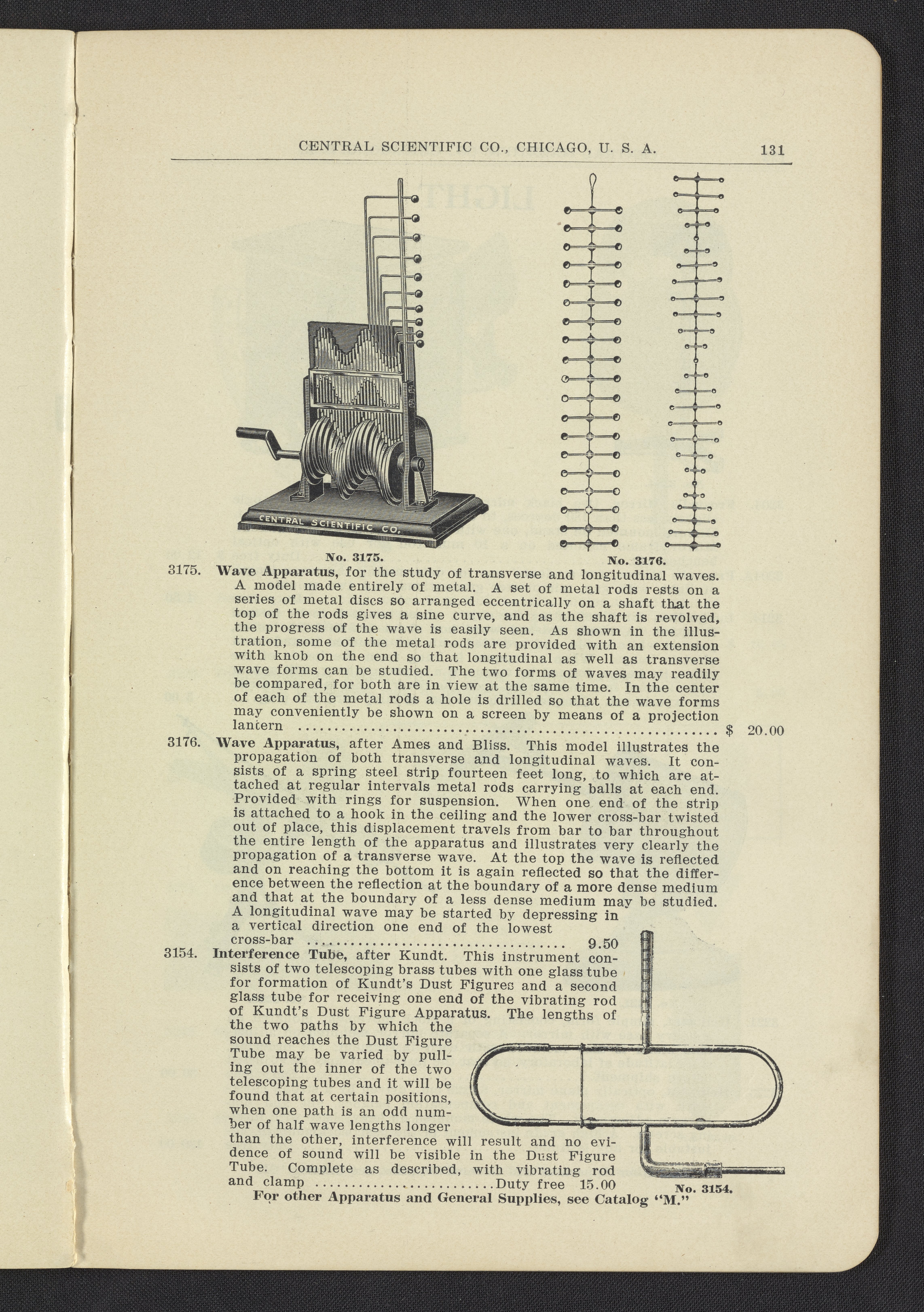 CENTRAL SCIENTIFIC CO., CHICAGO, U. S. A. 131

CENTRAL SCIENTIFIC CO.

No. 3175.

No. 3176.

3175. Wave Apparatus, for the study of transverse and longitudinal waves. A model made entirely of metal. A set of metal rods rests on a series of metal discs so arranged eccentrically on a shaft that the top of the rods gives a sine curve, and as the shaft is revolved, the progress of the wave is easily seen. As shown in the illustration, some of the metal rods are provided with an extension with knob on the end so that longitudinal as well as transverse wave forms can be studied. The two forms of waves may readily be compared, for both are in view at the same time. In the center of each of the metal rods a hole is drilled so that the wave forms may conveniently be shown on a screen by means of a projection lantern $ 20.00

3176. Wave Apparatus, after Ames and Bliss. This model illustrates the propagation of both transverse and longitudinal waves. It consists of a spring steel strip fourteen feet long, to which are attached at regular intervals metal rods carrying balls at each end. Provided with rings for suspension. When one end of the strip is attached to a hook in the ceiling and the lower cross-bar twisted out of place, this displacement travels from bar to bar throughout the entire length of the apparatus and illustrates very clearly the propagation of a transverse wave. At the top the wave is reflected and on reaching the bottom it is again reflected so that the difference between the reflection at the boundary of a more dense medium and that at the boundary of a less dense medium may be studied. A longitudinal wave may be started by depressing in a vertical direction one end of the lowest cross-bar 9.50

3154. Interference Tube, after Kundt. This instrument consists of two telescoping brass tubes with one glass tube for formation of Kundt's Dust Figures and a second glass tube for receiving one end of the vibrating rod of Kundt's Dust Figure Apparatus. The lengths of the two paths by which the sound reaches the Dust Figure Tube may be varied by pulling out the inner of the two telescoping tubes and it will be found that at certain positions, when one path is an odd number of half wave lengths longer than the other, interference will result and no evidence of sound will be visible in the Dust Figure Tube. Complete as described, with vibrating rod and clamp Duty free 15.00

No. 3154.

For other Apparatus and General Supplies, see Catalog "M."